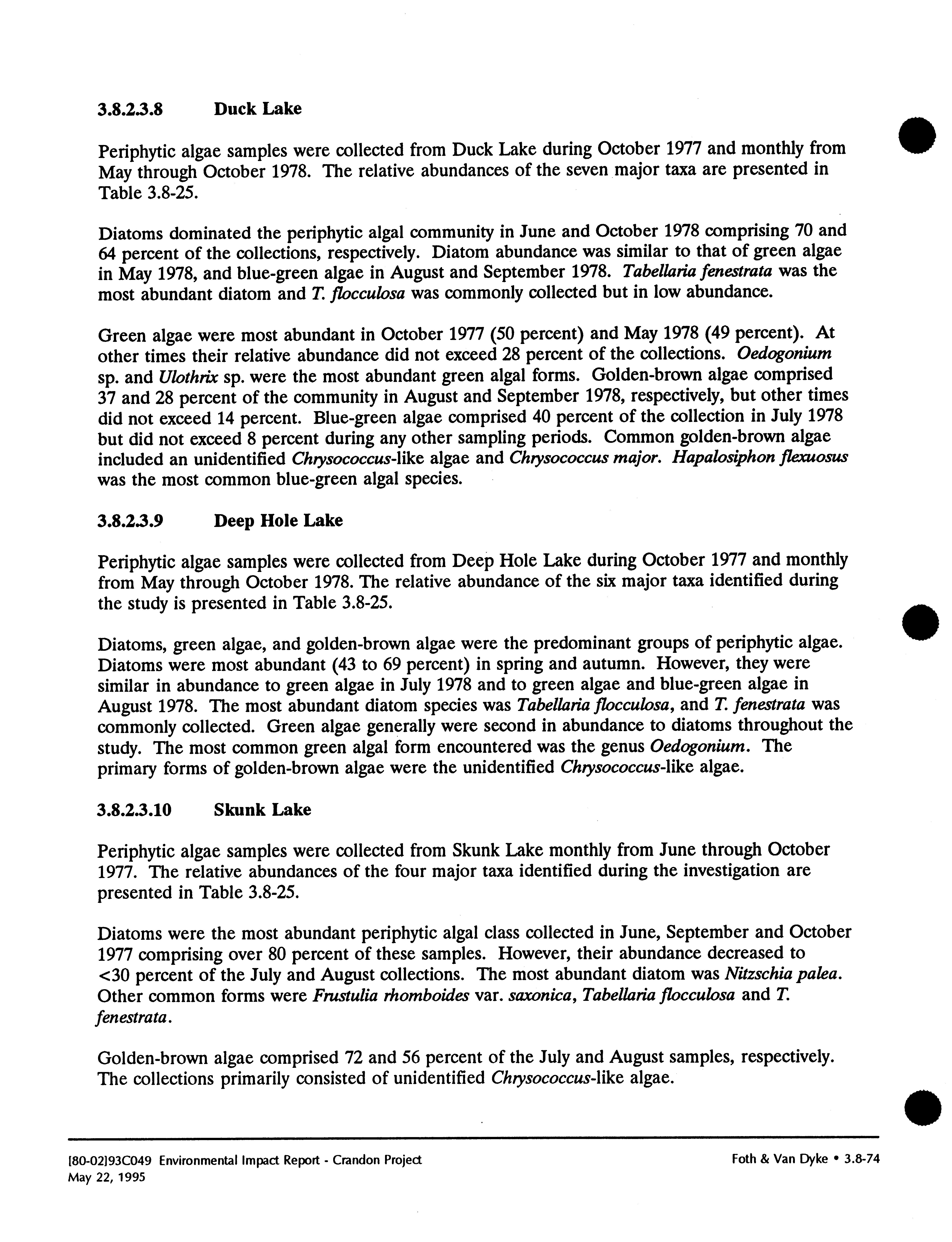 3.8.2.3.8 Duck Lake

Periphytic algae samples were collected from Duck Lake during October 1977 and monthly from May through October 1978. The relative abundances of the seven major taxa are presented in Table 3.8-25.

Diatoms dominated the periphytic algal community in June and October 1978 comprising 70 and 64 percent of the collections, respectively. Diatom abundance was similar to that of green algae in May 1978, and blue-green algae in August and September 1978. Tabellaria fenestrata was the most abundant diatom and T. flocculosa was commonly collected but in low abundance.

Green algae were most abundant in October 1977 (50 percent) and May 1978 (49 percent). At other times their relative abundance did not exceed 28 percent of the collections. Oedogonium sp. and Ulothrix sp. were the most abundant green algal forms. Golden-brown algae comprised 37 and 28 percent of the community in August and September 1978, respectively, but other times did not exceed 14 percent. Blue-green algae comprised 40 percent of the collection in July 1978 but did not exceed 8 percent during any other sampling periods. Common golden-brown algae included an unidentified Chrysococcus-like algae and Chrysococcus major. Hapalosiphon flexuosus was the most common blue-green algal species.

3.8.2.3.9 Deep Hole Lake

Periphytic algae samples were collected from Deep Hole Lake during October 1977 and monthly from May through October 1978. The relative abundance of the six major taxa identified during the study is presented in Table 3.8-25.

Diatoms, green algae, and golden-brown algae were the predominant groups of periphytic algae. Diatoms were most abundant (43 to 69 percent) in spring and autumn. However, they were similar in abundance to green algae in July 1978 and to green algae and blue-green algae in August 1978. The most abundant diatom species was Tabellaria flocculosa, and T. fenestrata was commonly collected. Green algae generally were second in abundance to diatoms throughout the study. The most common green algal form encountered was the genus Oedogonium. The primary forms of golden-brown algae were the unidentified Chrysococcus-like algae.

3.8.2.3.10 Skunk Lake

Periphytic algae samples were collected from Skunk Lake monthly from June through October 1977. The relative abundances of the four major taxa identified during the investigation are presented in Table 3.8-25.

Diatoms were the most abundant periphytic algal class collected in June, September and October 1977 comprising over 80 percent of these samples. However, their abundance decreased to <30 percent of the July and August collections. The most abundant diatom was Nitzschia palea. Other common forms were Frustulia rhomboides var. saxonica, Tabellaria flocculosa and T. fenestrata.

Golden-brown algae comprised 72 and 56 percent of the July and August samples, respectively. The collections primarily consisted of unidentified Chrysococcus-like algae.

[80-02]93C049 Environmental Impact Report - Crandon Project
May 22, 1995

Foth & Van Dyke • 3.8-74